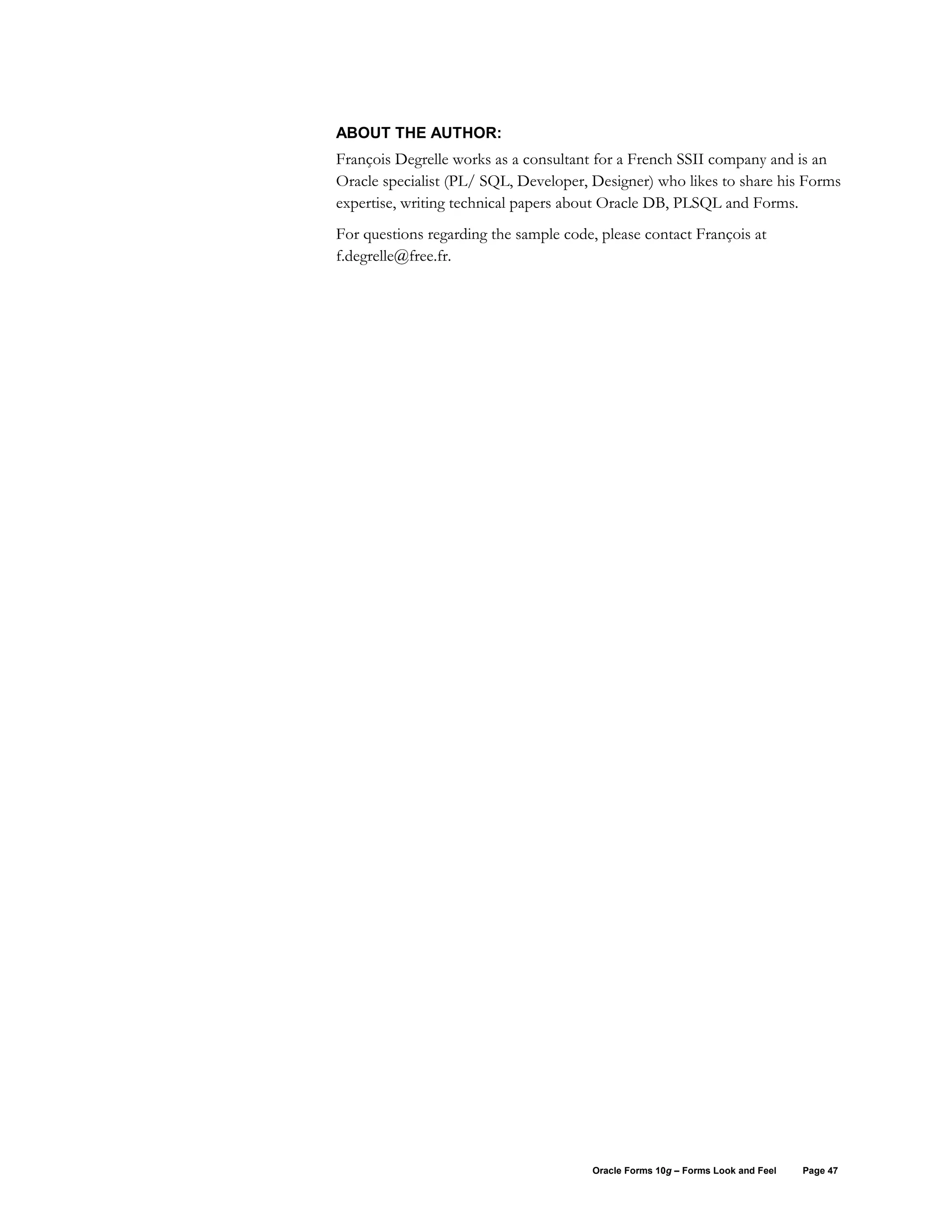 ABOUT THE AUTHOR:

François Degrelle works as a consultant for a French SSII company and is an Oracle specialist (PL/ SQL, Developer, Designer) who likes to share his Forms expertise, writing technical papers about Oracle DB, PLSQL and Forms.

For questions regarding the sample code, please contact François at f.degrelle@free.fr.

Oracle Forms 10g – Forms Look and Feel Page 47